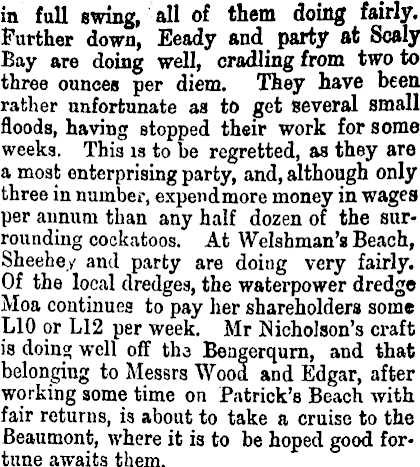 in full swing, all of them doing fairly. Further down, Eeady and party at Scaly Bay are doing well, cradling from two to three ounces per diem. They have been rather unfortunate as to get several small floods, having stopped their work for some weeks. This is to be regretted, as they are a most enterprising party, and, although only three in number, expend more money in wages per annum than any half dozen of the surrounding cockatoos. At Welshman's Beach, Sheehey and party are doing very fairly. Of the local dredges, the waterpower dredge Moa continues to pay her shareholders some L10 or L12 per week. Mr Nicholson's craft is doing well off the Bengerqurn, and that belonging to Messrs Wood and Edgar, after working some time on Patrick's Beach with fair returns, is about to take a cruise to the Beaumont, where it is to be hoped good fortune awaits them.